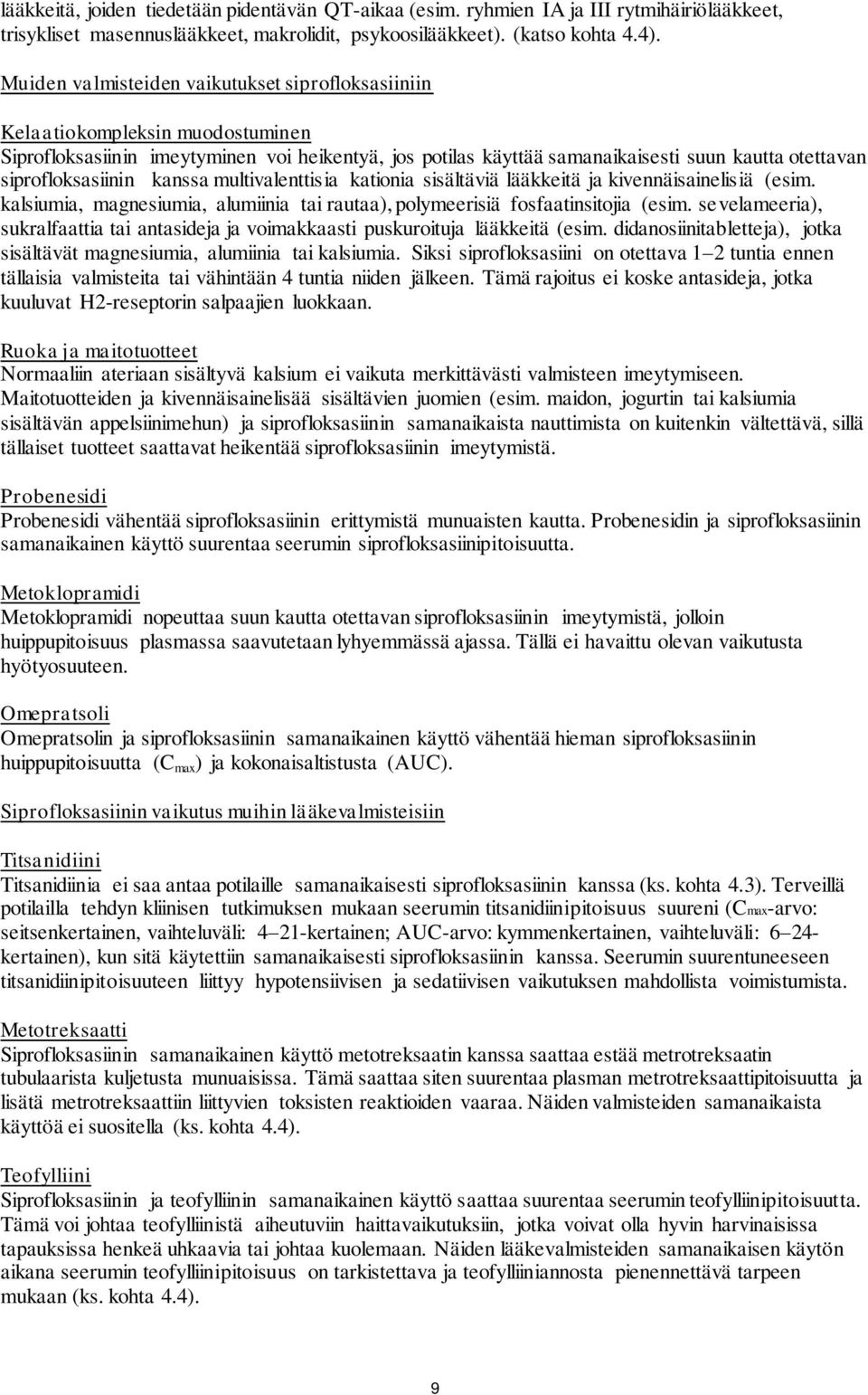 lääkkeitä, joiden tiedetään pidentävän QT-aikaa (esim. ryhmien IA ja III rytmihäiriölääkkeet, trisykliset masennuslääkkeet, makrolidit, psykoosilääkkeet). (katso kohta 4.4).

Muiden valmisteiden vaikutukset siprofloksasiiniin

Kelaatiokompleksin muodostuminen
Siprofloksasiinin imeytyminen voi heikentyä, jos potilas käyttää samanaikaisesti suun kautta otettavan siprofloksasiinin kanssa multivalenttisia kationia sisältäviä lääkkeitä ja kivennäisainelisiä (esim. kalsiumia, magnesiumia, alumiinia tai rautaa), polymeerisiä fosfaatinsitojia (esim. sevelameeria), sukralfaattia tai antasideja ja voimakkaasti puskuroituja lääkkeitä (esim. didanosiinitabletteja), jotka sisältävät magnesiumia, alumiinia tai kalsiumia. Siksi siprofloksasiini on otettava 1–2 tuntia ennen tällaisia valmisteita tai vähintään 4 tuntia niiden jälkeen. Tämä rajoitus ei koske antasideja, jotka kuuluvat H2-reseptorin salpaajien luokkaan.

Ruoka ja maitotuotteet
Normaaliin ateriaan sisältyvä kalsium ei vaikuta merkittävästi valmisteen imeytymiseen. Maitotuotteiden ja kivennäisainelisää sisältävien juomien (esim. maidon, jogurtin tai kalsiumia sisältävän appelsiinimehun) ja siprofloksasiinin samanaikaista nauttimista on kuitenkin vältettävä, sillä tällaiset tuotteet saattavat heikentää siprofloksasiinin imeytymistä.

Probenesidi
Probenesidi vähentää siprofloksasiinin erittymistä munuaisten kautta. Probenesidin ja siprofloksasiinin samanaikainen käyttö suurentaa seerumin siprofloksasiinipitoisuutta.

Metoklopramidi
Metoklopramidi nopeuttaa suun kautta otettavan siprofloksasiinin imeytymistä, jolloin huippupitoisuus plasmassa saavutetaan lyhyemmässä ajassa. Tällä ei havaittu olevan vaikutusta hyötyosuuteen.

Omepratsoli
Omepratsolin ja siprofloksasiinin samanaikainen käyttö vähentää hieman siprofloksasiinin huippupitoisuutta ($C_{max}$) ja kokonaisaltistusta (AUC).

Siprofloksasiinin vaikutus muihin lääkevalmisteisiin

Titsanidiini
Titsanidiinia ei saa antaa potilaille samanaikaisesti siprofloksasiinin kanssa (ks. kohta 4.3). Terveillä potilailla tehdyn kliinisen tutkimuksen mukaan seerumin titsanidiinipitoisuus suureni ($C_{max}$-arvo: seitsenkertainen, vaihteluväli: 4–21-kertainen; AUC-arvo: kymmenkertainen, vaihteluväli: 6–24-kertainen), kun sitä käytettiin samanaikaisesti siprofloksasiinin kanssa. Seerumin suurentuneeseen titsanidiinipitoisuuteen liittyy hypotensiivisen ja sedatiivisen vaikutuksen mahdollista voimistumista.

Metotreksaatti
Siprofloksasiinin samanaikainen käyttö metotreksaatin kanssa saattaa estää metrotreksaatin tubulaarista kuljetusta munuaisissa. Tämä saattaa siten suurentaa plasman metrotreksaattipitoisuutta ja lisätä metrotreksaattiin liittyvien toksisten reaktioiden vaaraa. Näiden valmisteiden samanaikaista käyttöä ei suositella (ks. kohta 4.4).

Teofylliini
Siprofloksasiinin ja teofylliinin samanaikainen käyttö saattaa suurentaa seerumin teofylliinipitoisuutta. Tämä voi johtaa teofylliinistä aiheutuviin haittavaikutuksiin, jotka voivat olla hyvin harvinaisissa tapauksissa henkeä uhkaavia tai johtaa kuolemaan. Näiden lääkevalmisteiden samanaikaisen käytön aikana seerumin teofylliinipitoisuus on tarkistettava ja teofylliiniannosta pienennettävä tarpeen mukaan (ks. kohta 4.4).

9